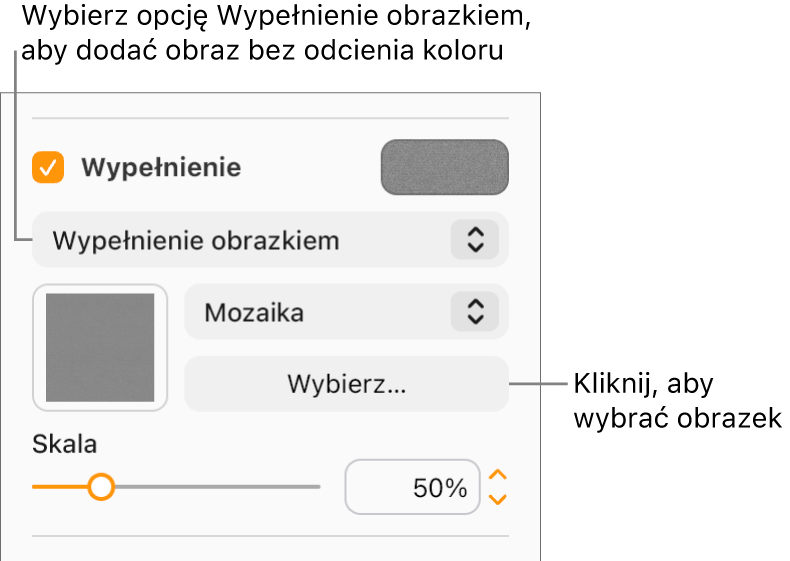 Wybierz opcję Wypełnienie obrazkiem, aby dodać obraz bez odcienia koloru

Wypełnienie

Wypełnienie obrazkiem

Mozaika

Wybierz...

Kliknij, aby wybrać obrazek

Skala

50%